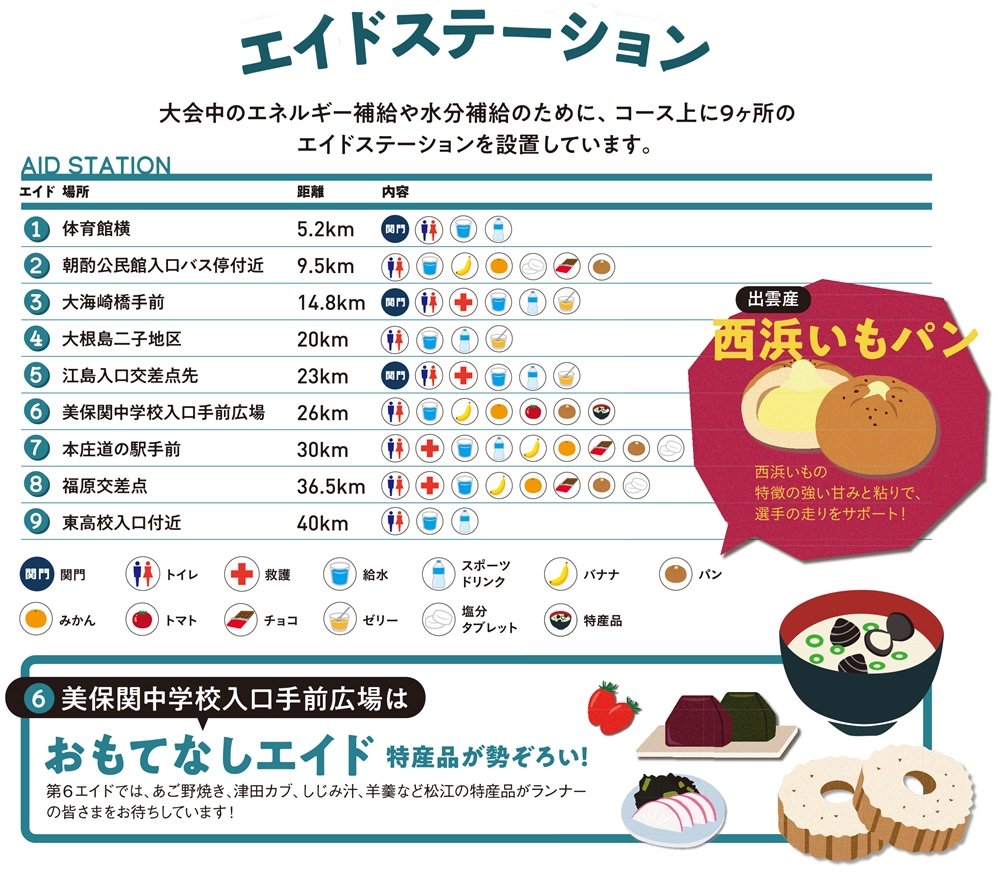 エイドステーション

大会中のエネルギー補給や水分補給のために、コース上に9ヶ所のエイドステーションを設置しています。

AID STATION

| エイド | 場所 | 距離 | 内容 |
|---|---|---|---|
| 1 | 体育館横 | 5.2km | 関門 |
| 2 | 朝酌公民館入口バス停付近 | 9.5km | |
| 3 | 大海崎橋手前 | 14.8km | 関門 |
| 4 | 大根島二子地区 | 20km | |
| 5 | 江島入口交差点先 | 23km | 関門 |
| 6 | 美保関中学校入口手前広場 | 26km | |
| 7 | 本庄道の駅手前 | 30km | |
| 8 | 福原交差点 | 36.5km | |
| 9 | 東高校入口付近 | 40km | |

出雲産
西浜いもパン
西浜いもの特徴の強い甘みと粘りで、選手の走りをサポート！

関門 関門　トイレ　救護　給水　スポーツドリンク　バナナ　パン
みかん　トマト　チョコ　ゼリー　塩分タブレット　特産品

6 美保関中学校入口手前広場は
おもてなしエイド 特産品が勢ぞろい！
第6エイドでは、あご野焼き、津田カブ、しじみ汁、羊羹など松江の特産品がランナーの皆さまをお待ちしています！